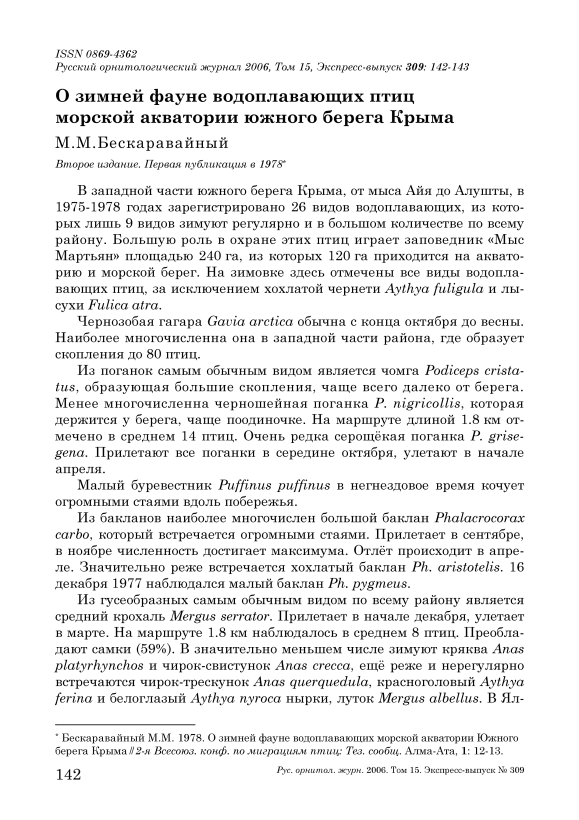 ISSN 0869-4362
Русский орнитологический журнал 2006, Том 15, Экспресс-выпуск 309: 142-143

О зимней фауне водоплавающих птиц морской акватории южного берега Крыма

М.М.Бескаравайный

Второе издание. Первая публикация в 1978*

В западной части южного берега Крыма, от мыса Айя до Алушты, в 1975-1978 годах зарегистрировано 26 видов водоплавающих, из которых лишь 9 видов зимуют регулярно и в большом количестве по всему району. Большую роль в охране этих птиц играет заповедник «Мыс Мартьян» площадью 240 га, из которых 120 га приходится на акваторию и морской берег. На зимовке здесь отмечены все виды водоплавающих птиц, за исключением хохлатой чернети Aythya fuligula и лысухи Fulica atra.

Чернозобая гагара Gavia arctica обычна с конца октября до весны. Наиболее многочисленна она в западной части района, где образует скопления до 80 птиц.

Из поганок самым обычным видом является чомга Podiceps cristatus, образующая большие скопления, чаще всего далеко от берега. Менее многочисленна черношейная поганка P. nigricollis, которая держится у берега, чаще поодиночке. На маршруте длиной 1.8 км отмечено в среднем 14 птиц. Очень редка серощёкая поганка P. grisegena. Прилетают все поганки в середине октября, улетают в начале апреля.

Малый буревестник Puffinus puffinus в негнездовое время кочует огромными стаями вдоль побережья.

Из бакланов наиболее многочислен большой баклан Phalacrocorax carbo, который встречается огромными стаями. Прилетает в сентябре, в ноябре численность достигает максимума. Отлёт происходит в апреле. Значительно реже встречается хохлатый баклан Ph. aristotelis. 16 декабря 1977 наблюдался малый баклан Ph. pygmeus.

Из гусеобразных самым обычным видом по всему району является средний крохаль Mergus serrator. Прилетает в начале декабря, улетает в марте. На маршруте 1.8 км наблюдалось в среднем 8 птиц. Преобладают самки (59%). В значительно меньшем числе зимуют кряква Anas platyrhynchos и чирок-свистунок Anas crecca, ещё реже и нерегулярно встречаются чирок-трескунок Anas querquedula, красноголовый Aythya ferina и белоглазый Aythya nyroca нырки, луток Mergus albellus. В Ял-

* Бескаравайный М.М. 1978. О зимней фауне водоплавающих морской акватории Южного берега Крыма // 2-я Всесоюз. конф. по миграциям птиц: Тез. сообщ. Алма-Ата, 1: 12-13.

142 Рус. орнитол. журн. 2006. Том 15. Экспресс-выпуск № 309